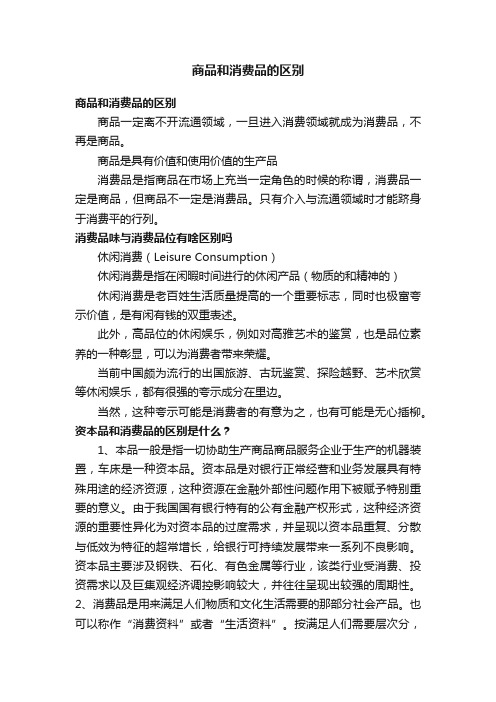 商品和消费品的区别

商品和消费品的区别

商品一定离不开流通领域，一旦进入消费领域就成为消费品，不再是商品。

商品是具有价值和使用价值的生产品

消费品是指商品在市场上充当一定角色的时候的称谓，消费品一定是商品，但商品不一定是消费品。只有介入与流通领域时才能跻身于消费平的行列。

消费品味与消费品位有啥区别吗

休闲消费（Leisure Consumption）

休闲消费是指在闲暇时间进行的休闲产品（物质的和精神的）

休闲消费是老百姓生活质量提高的一个重要标志，同时也极富夸示价值，是有闲有钱的双重表述。

此外，高品位的休闲娱乐，例如对高雅艺术的鉴赏，也是品位素养的一种彰显，可以为消费者带来荣耀。

当前中国颇为流行的出国旅游、古玩鉴赏、探险越野、艺术欣赏等休闲娱乐，都有很强的夸示成分在里边。

当然，这种夸示可能是消费者的有意为之，也有可能是无心插柳。

资本品和消费品的区别是什么？

1、本品一般是指一切协助生产商品商品服务企业于生产的机器装置，车床是一种资本品。资本品是对银行正常经营和业务发展具有特殊用途的经济资源，这种资源在金融外部性问题作用下被赋予特别重要的意义。由于我国国有银行特有的公有金融产权形式，这种经济资源的重要性异化为对资本品的过度需求，并呈现以资本品重复、分散与低效为特征的超常增长，给银行可持续发展带来一系列不良影响。资本品主要涉及钢铁、石化、有色金属等行业，该类行业受消费、投资需求以及巨集观经济调控影响较大，并往往呈现出较强的周期性。

2、消费品是用来满足人们物质和文化生活需要的那部分社会产品。也可以称作“消费资料”或者“生活资料”。按满足人们需要层次分，